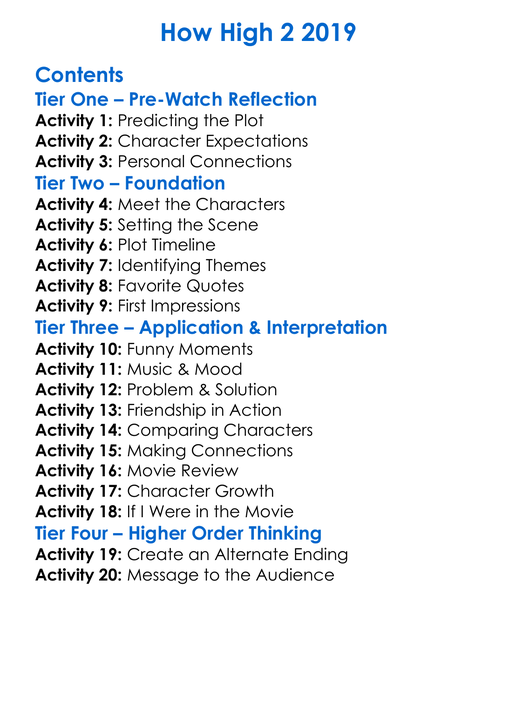 How High 2 2019

Contents
Tier One – Pre-Watch Reflection
Activity 1: Predicting the Plot
Activity 2: Character Expectations
Activity 3: Personal Connections
Tier Two – Foundation
Activity 4: Meet the Characters
Activity 5: Setting the Scene
Activity 6: Plot Timeline
Activity 7: Identifying Themes
Activity 8: Favorite Quotes
Activity 9: First Impressions
Tier Three – Application & Interpretation
Activity 10: Funny Moments
Activity 11: Music & Mood
Activity 12: Problem & Solution
Activity 13: Friendship in Action
Activity 14: Comparing Characters
Activity 15: Making Connections
Activity 16: Movie Review
Activity 17: Character Growth
Activity 18: If I Were in the Movie
Tier Four – Higher Order Thinking
Activity 19: Create an Alternate Ending
Activity 20: Message to the Audience